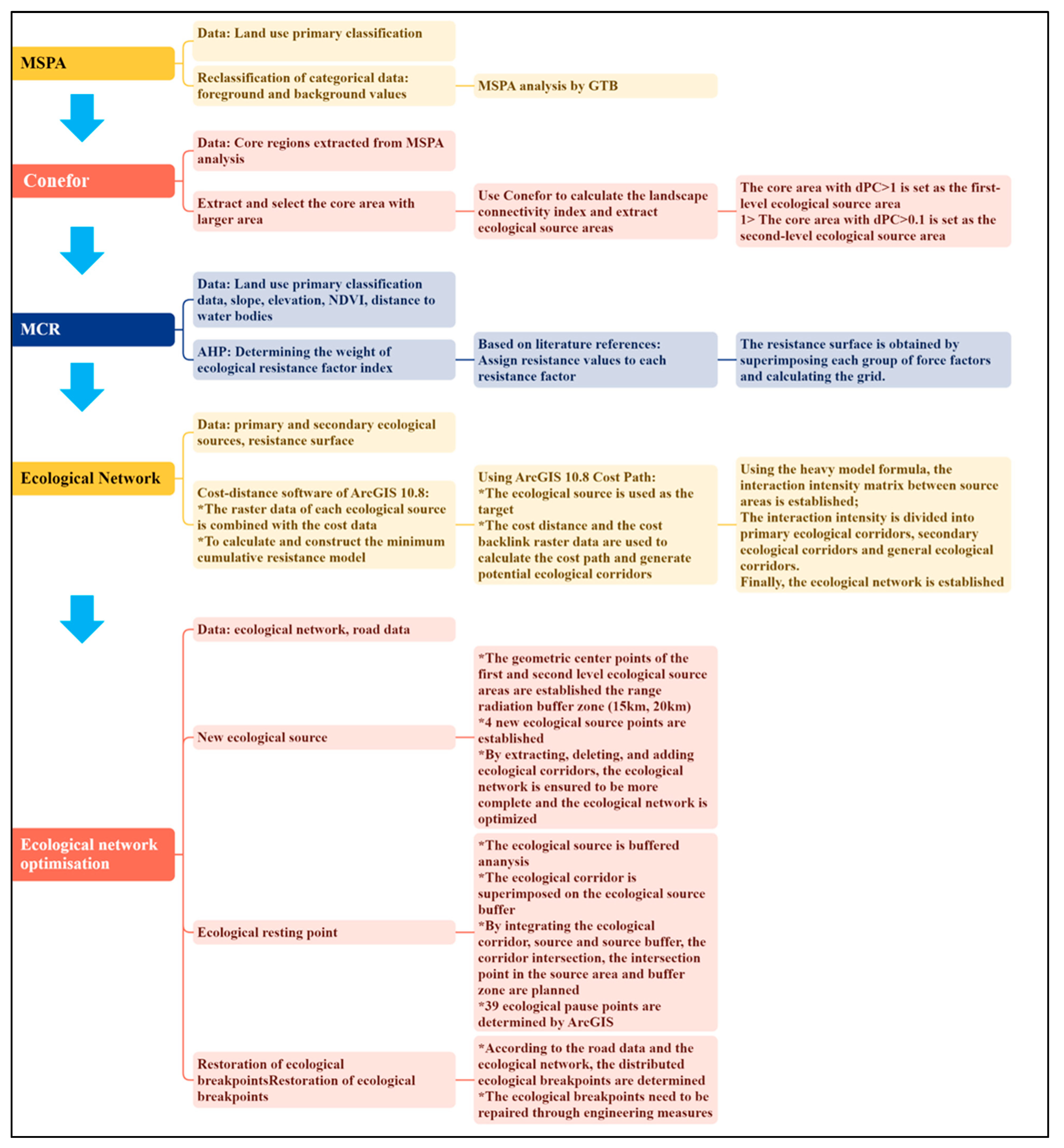 MSPA

Data: Land use primary classification

Reclassification of categorical data: foreground and background values

MSPA analysis by GTB

Conefor

Data: Core regions extracted from MSPA analysis

Extract and select the core area with larger area

Use Conefor to calculate the landscape connectivity index and extract ecological source areas

The core area with dPC>1 is set as the first-level ecological source area
1> The core area with dPC>0.1 is set as the second-level ecological source area

MCR

Data: Land use primary classification data, slope, elevation, NDVI, distance to water bodies

AHP: Determining the weight of ecological resistance factor index

Based on literature references: Assign resistance values to each resistance factor

The resistance surface is obtained by superimposing each group of force factors and calculating the grid.

Ecological Network

Data: primary and secondary ecological sources, resistance surface

Cost-distance software of ArcGIS 10.8:
*The raster data of each ecological source is combined with the cost data
*To calculate and construct the minimum cumulative resistance model

Using ArcGIS 10.8 Cost Path:
*The ecological source is used as the target
*The cost distance and the cost backlink raster data are used to calculate the cost path and generate potential ecological corridors

Using the heavy model formula, the interaction intensity matrix between source areas is established;
The interaction intensity is divided into primary ecological corridors, secondary ecological corridors and general ecological corridors.
Finally, the ecological network is established

Ecological network optimisation

Data: ecological network, road data

New ecological source

*The geometric center points of the first and second level ecological source areas are established the range radiation buffer zone (15km, 20km)
*4 new ecological source points are established
*By extracting, deleting, and adding ecological corridors, the ecological network is ensured to be more complete and the ecological network is optimized

Ecological resting point

*The ecological source is buffered ananysis
*The ecological corridor is superimposed on the ecological source buffer
*By integrating the ecological corridor, source and source buffer, the corridor intersection, the intersection point in the source area and buffer zone are planned
*39 ecological pause points are determined by ArcGIS

Restoration of ecological breakpointsRestoration of ecological breakpoints

*According to the road data and the ecological network, the distributed ecological breakpoints are determined
*The ecological breakpoints need to be repaired through engineering measures